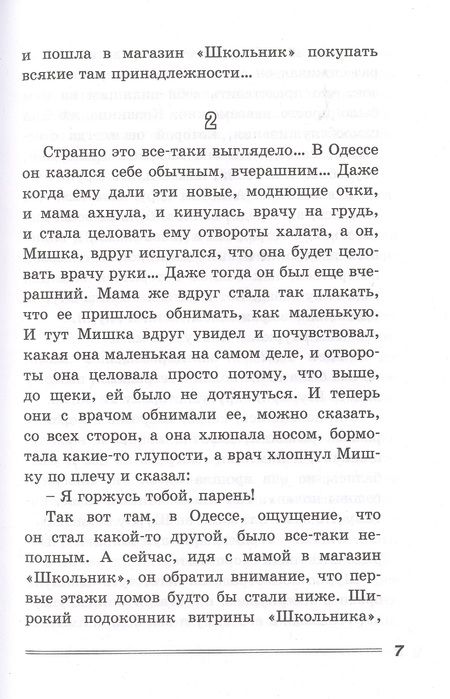 и пошла в магазин «Школьник» покупать всякие там принадлежности...

2

Странно это все-таки выглядело... В Одессе он казался себе обычным, вчерашним... Даже когда ему дали эти новые, моднющие очки, и мама ахнула, и кинулась врачу на грудь, и стала целовать ему отвороты халата, а он, Мишка, вдруг испугался, что она будет целовать врачу руки... Даже тогда он был еще вчерашний. Мама же вдруг стала так плакать, что ее пришлось обнимать, как маленькую. И тут Мишка вдруг увидел и почувствовал, какая она маленькая на самом деле, и отвороты она целовала просто потому, что выше, до щеки, ей было не дотянуться. И теперь они с врачом обнимали ее, можно сказать, со всех сторон, а она хлюпала носом, бормотала какие-то глупости, а врач хлопнул Мишку по плечу и сказал:

– Я горжусь тобой, парень!

Так вот там, в Одессе, ощущение, что он стал какой-то другой, было все-таки неполным. А сейчас, идя с мамой в магазин «Школьник», он обратил внимание, что первые этажи домов будто бы стали ниже. Широкий подоконник витрины «Школьника»,

7